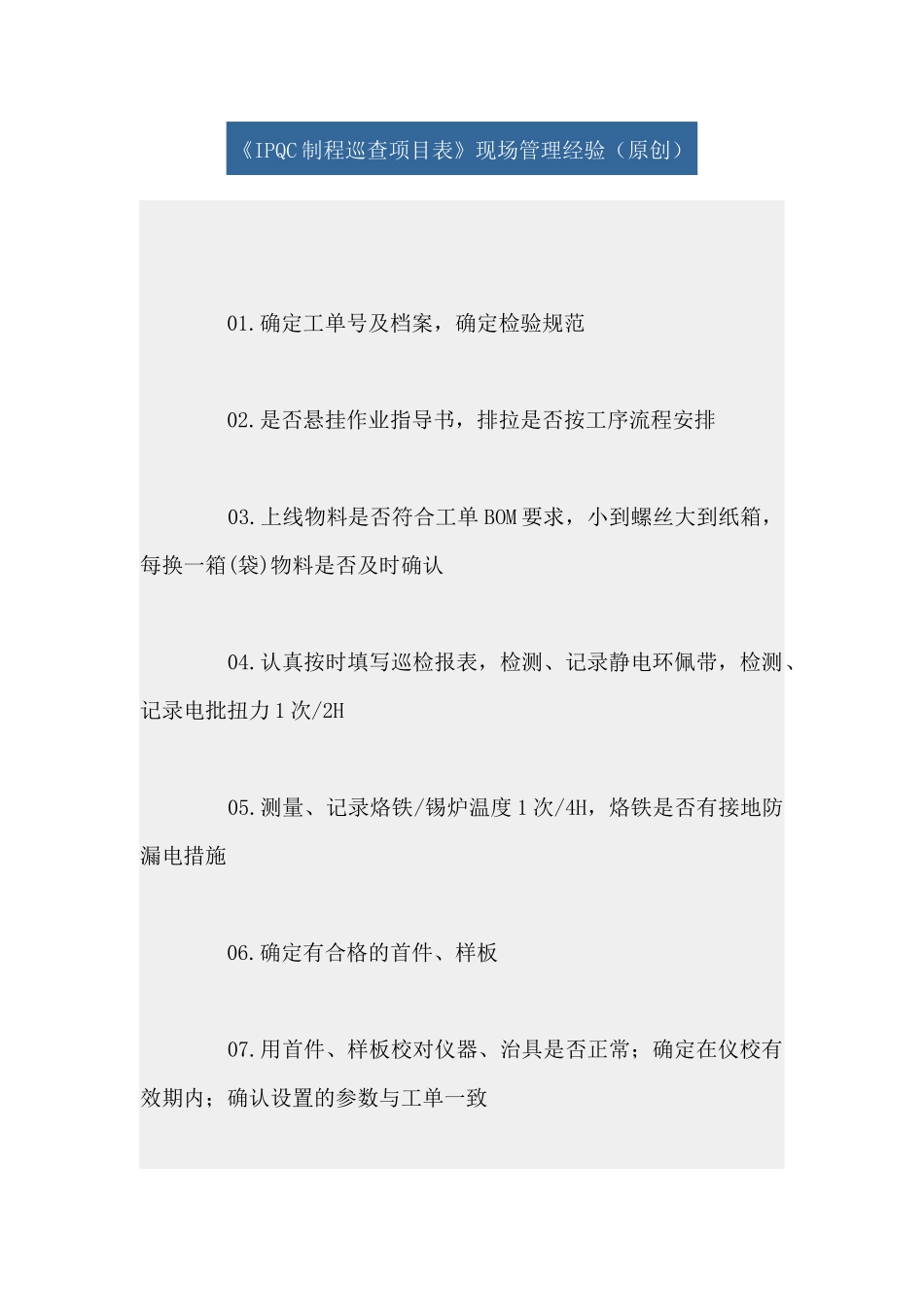 《IPQC制程巡查项目表》现场管理经验（原创）

01.确定工单号及档案，确定检验规范

02.是否悬挂作业指导书，排拉是否按工序流程安排

03.上线物料是否符合工单BOM要求，小到螺丝大到纸箱，每换一箱(袋)物料是否及时确认

04.认真按时填写巡检报表，检测、记录静电环佩带，检测、记录电批扭力1次/2H

05.测量、记录烙铁/锡炉温度1次/4H，烙铁是否有接地防漏电措施

06.确定有合格的首件、样板

07.用首件、样板校对仪器、治具是否正常；确定在仪校有效期内；确认设置的参数与工单一致